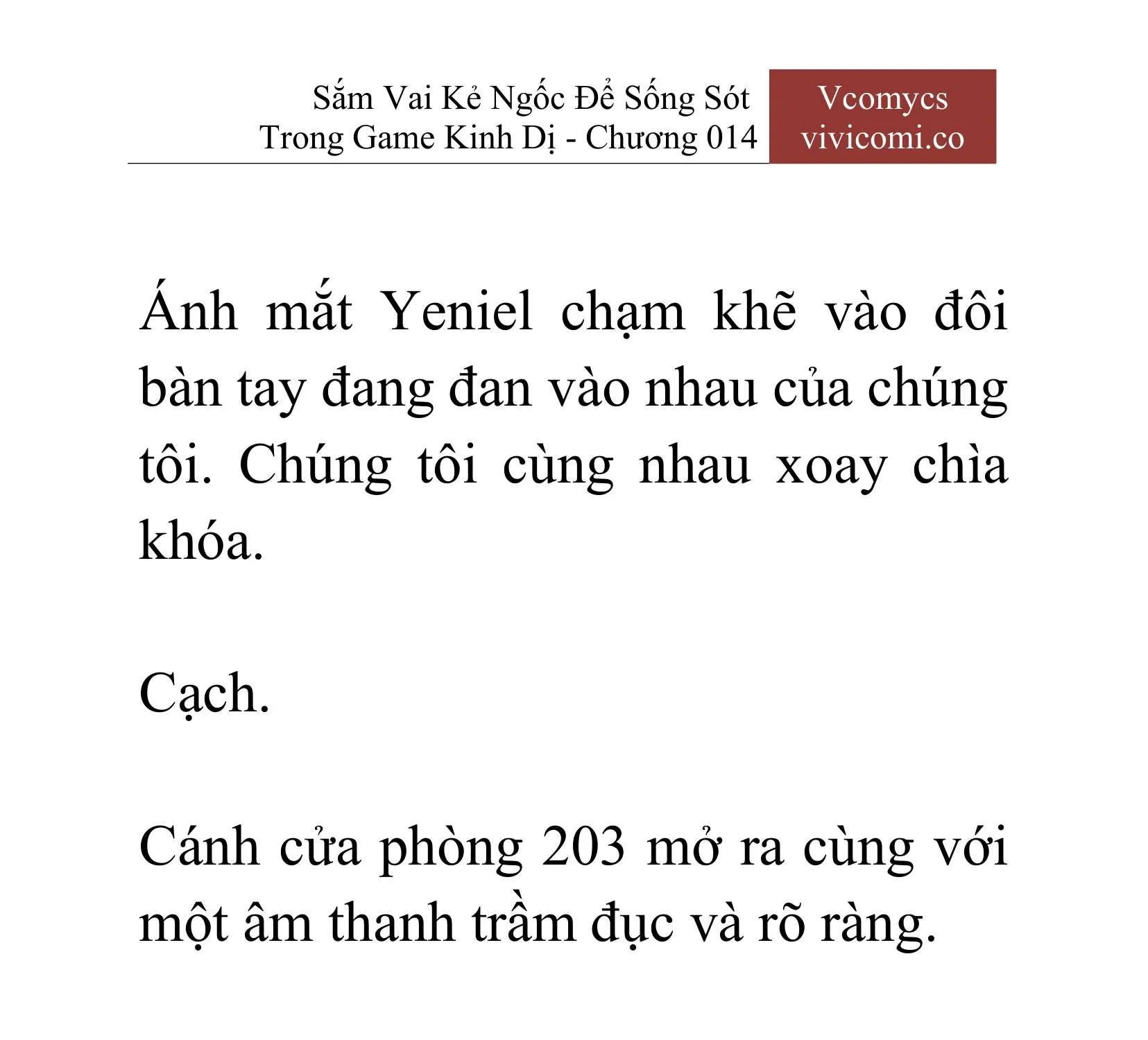 Sắm Vai Kẻ Ngốc Để Sống Sót Trong Game Kinh Dị - Chương 014

Vcomycs
vivicomi.co

Ánh mắt Yeniel chạm khẽ vào đôi bàn tay đang đan vào nhau của chúng tôi. Chúng tôi cùng nhau xoay chìa khóa.

Cạch.

Cánh cửa phòng 203 mở ra cùng với một âm thanh trầm đục và rõ ràng.